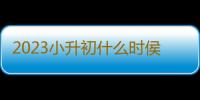 2023小升初什么时候